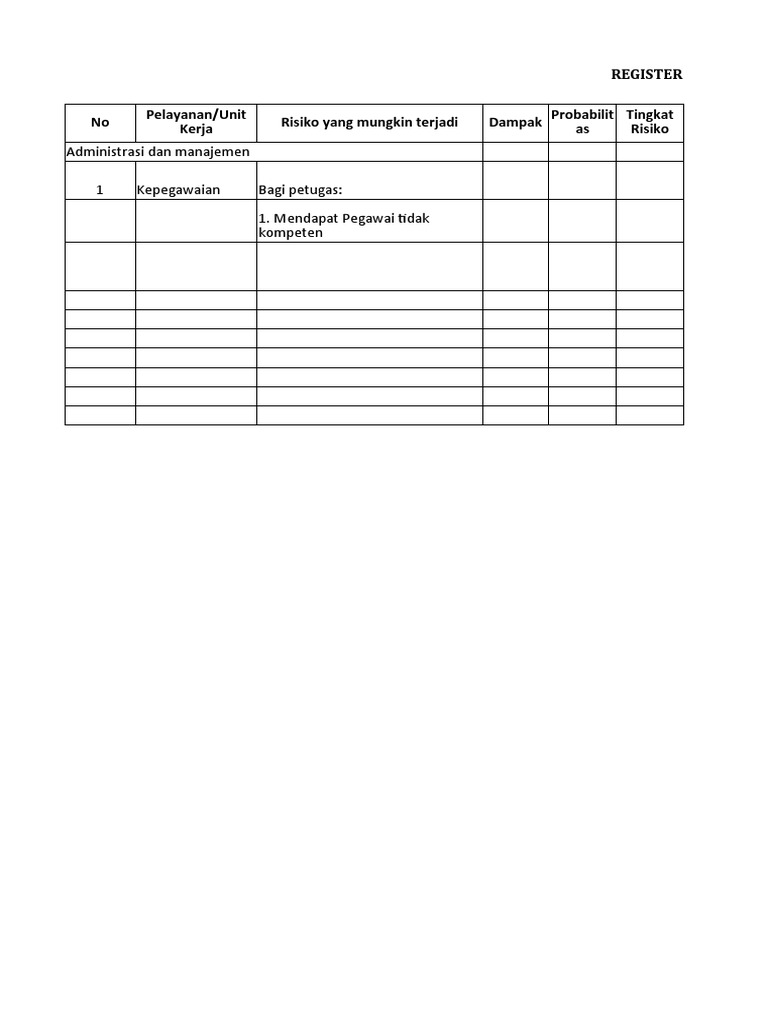 REGISTER

| No | Pelayanan/Unit Kerja | Risiko yang mungkin terjadi | Dampak | Probabilitas | Tingkat Risiko |
|---|---|---|---|---|---|
| Administrasi dan manajemen | | | | | |
| 1 | Kepegawaian | Bagi petugas: | | | |
| | | 1. Mendapat Pegawai tidak kompeten | | | |
| | | | | | |
| | | | | | |
| | | | | | |
| | | | | | |
| | | | | | |
| | | | | | |
| | | | | | |
| | | | | | |